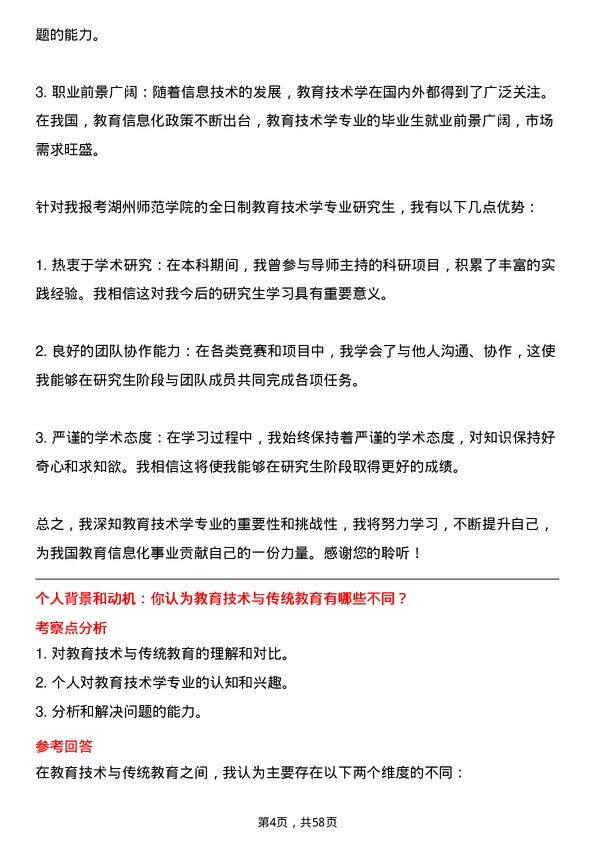 题的能力。

3. 职业前景广阔：随着信息技术的发展，教育技术学在国内外都得到了广泛关注。在我国，教育信息化政策不断出台，教育技术学专业的毕业生就业前景广阔，市场需求旺盛。

针对我报考湖州师范学院的全日制教育技术学专业研究生，我有以下几点优势：

1. 热衷于学术研究：在本科期间，我曾参与导师主持的科研项目，积累了丰富的实践经验。我相信这对我今后的研究生学习具有重要意义。

2. 良好的团队协作能力：在各类竞赛和项目中，我学会了与他人沟通、协作，这使我能够在研究生阶段与团队成员共同完成各项任务。

3. 严谨的学术态度：在学习过程中，我始终保持着严谨的学术态度，对知识保持好奇心和求知欲。我相信这将使我能够在研究生阶段取得更好的成绩。

总之，我深知教育技术学专业的重要性和挑战性，我将努力学习，不断提升自己，为我国教育信息化事业贡献自己的一份力量。感谢您的聆听！

个人背景和动机：你认为教育技术与传统教育有哪些不同？

考察点分析

1. 对教育技术与传统教育的理解和对比。

2. 个人对教育技术学专业的认知和兴趣。

3. 分析和解决问题的能力。

参考回答

在教育技术与传统教育之间，我认为主要存在以下两个维度的不同：

第4页，共58页